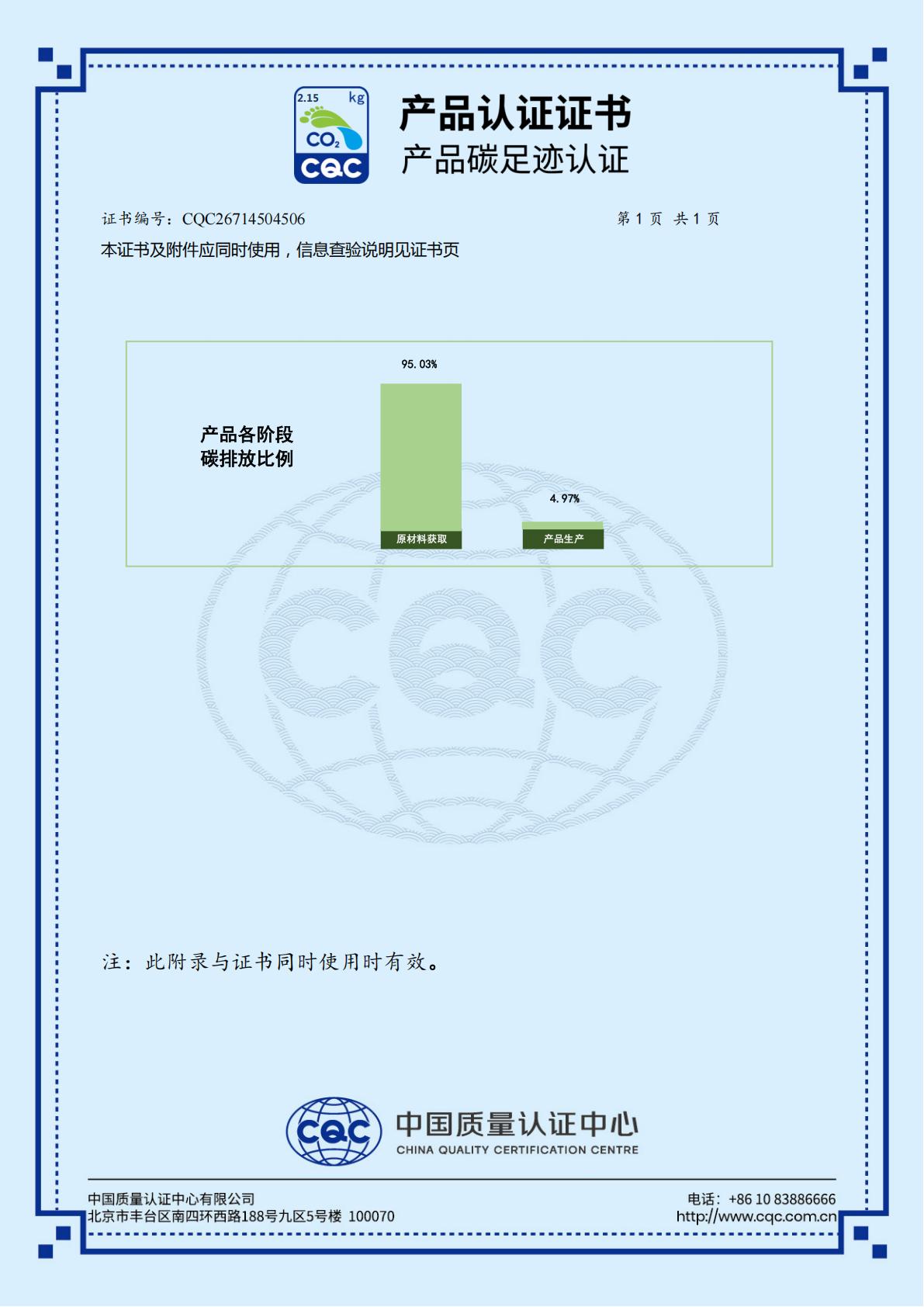 2.15 kg
$CO_2$
CQC

产品认证证书
产品碳足迹认证

证书编号：CQC26714504506 第 1 页 共 1 页
本证书及附件应同时使用，信息查验说明见证书页

产品各阶段
碳排放比例

95.03%
原材料获取
4.97%
产品生产

注：此附录与证书同时使用时有效。

CQC 中国质量认证中心
CHINA QUALITY CERTIFICATION CENTRE

中国质量认证中心有限公司
北京市丰台区南四环西路188号九区5号楼 100070
电话：+86 10 83886666
http://www.cqc.com.cn